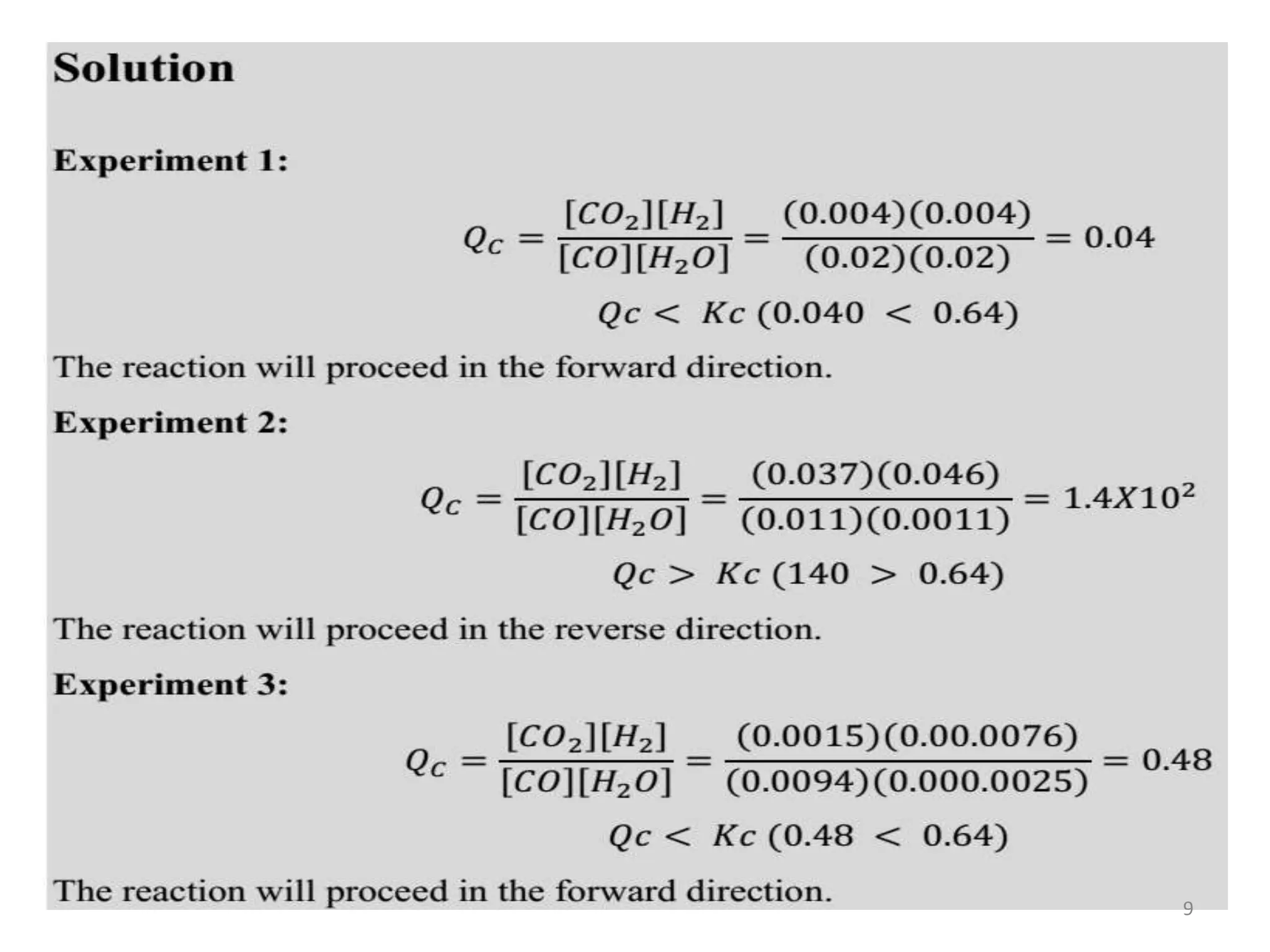 Solution

Experiment 1:

$Q_C = \frac{[CO_2][H_2]}{[CO][H_2O]} = \frac{(0.004)(0.004)}{(0.02)(0.02)} = 0.04$

$Qc < Kc\ (0.040 < 0.64)$

The reaction will proceed in the forward direction.

Experiment 2:

$Q_C = \frac{[CO_2][H_2]}{[CO][H_2O]} = \frac{(0.037)(0.046)}{(0.011)(0.0011)} = 1.4X10^2$

$Qc > Kc\ (140 > 0.64)$

The reaction will proceed in the reverse direction.

Experiment 3:

$Q_C = \frac{[CO_2][H_2]}{[CO][H_2O]} = \frac{(0.0015)(0.00.0076)}{(0.0094)(0.000.0025)} = 0.48$

$Qc < Kc\ (0.48 < 0.64)$

The reaction will proceed in the forward direction.

9